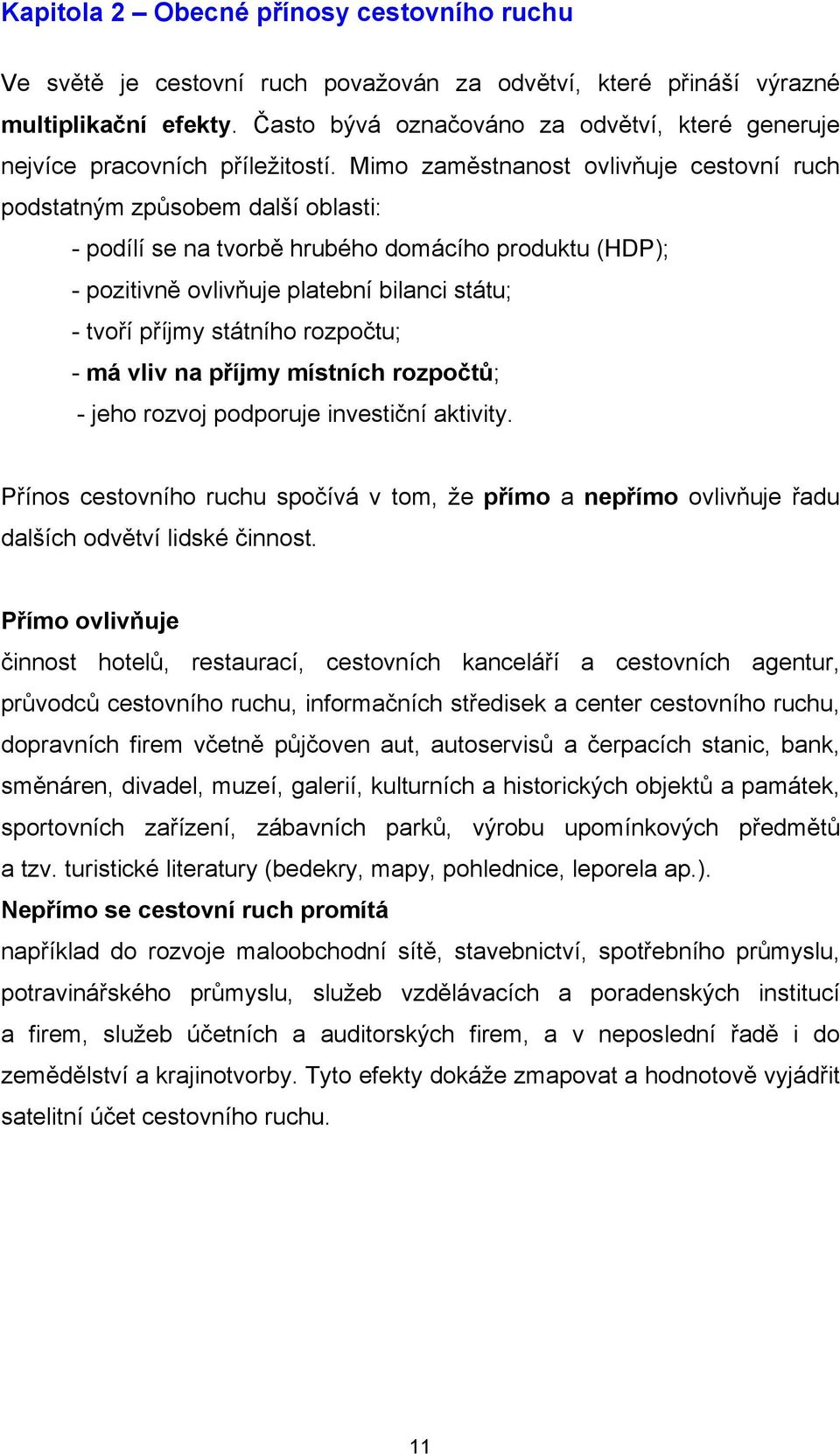 Kapitola 2 – Obecné přínosy cestovního ruchu

Ve světě je cestovní ruch považován za odvětví, které přináší výrazné multiplikační efekty. Často bývá označováno za odvětví, které generuje nejvíce pracovních příležitostí. Mimo zaměstnanost ovlivňuje cestovní ruch podstatným způsobem další oblasti:

- podílí se na tvorbě hrubého domácího produktu (HDP);
- pozitivně ovlivňuje platební bilanci státu;
- tvoří příjmy státního rozpočtu;
- má vliv na příjmy místních rozpočtů;
- jeho rozvoj podporuje investiční aktivity.

Přínos cestovního ruchu spočívá v tom, že přímo a nepřímo ovlivňuje řadu dalších odvětví lidské činnost.

Přímo ovlivňuje
činnost hotelů, restaurací, cestovních kanceláří a cestovních agentur, průvodců cestovního ruchu, informačních středisek a center cestovního ruchu, dopravních firem včetně půjčoven aut, autoservisů a čerpacích stanic, bank, směnáren, divadel, muzeí, galerií, kulturních a historických objektů a památek, sportovních zařízení, zábavních parků, výrobu upomínkových předmětů a tzv. turistické literatury (bedekry, mapy, pohlednice, leporela ap.).
Nepřímo se cestovní ruch promítá
například do rozvoje maloobchodní sítě, stavebnictví, spotřebního průmyslu, potravinářského průmyslu, služeb vzdělávacích a poradenských institucí a firem, služeb účetních a auditorských firem, a v neposlední řadě i do zemědělství a krajinotvorby. Tyto efekty dokáže zmapovat a hodnotově vyjádřit satelitní účet cestovního ruchu.

11